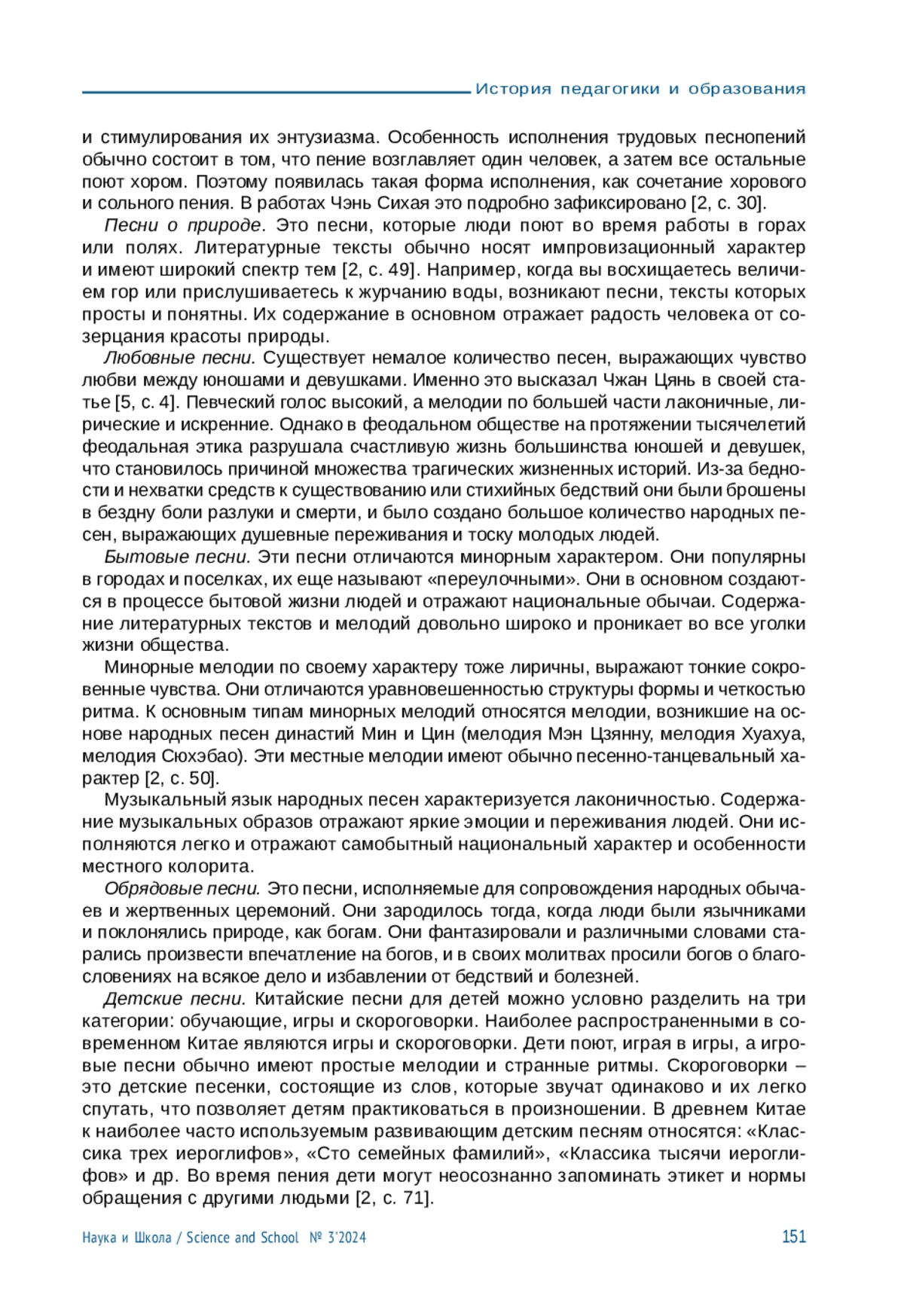 История педагогики и образования

и стимулирования их энтузиазма. Особенность исполнения трудовых песнопений обычно состоит в том, что пение возглавляет один человек, а затем все остальные поют хором. Поэтому появилась такая форма исполнения, как сочетание хорового и сольного пения. В работах Чэнь Сихая это подробно зафиксировано [2, с. 30].

Песни о природе. Это песни, которые люди поют во время работы в горах или полях. Литературные тексты обычно носят импровизационный характер и имеют широкий спектр тем [2, с. 49]. Например, когда вы восхищаетесь величием гор или прислушиваетесь к журчанию воды, возникают песни, тексты которых просты и понятны. Их содержание в основном отражает радость человека от созерцания красоты природы.

Любовные песни. Существует немалое количество песен, выражающих чувство любви между юношами и девушками. Именно это высказал Чжан Цянь в своей статье [5, с. 4]. Певческий голос высокий, а мелодии по большей части лаконичные, лирические и искренние. Однако в феодальном обществе на протяжении тысячелетий феодальная этика разрушала счастливую жизнь большинства юношей и девушек, что становилось причиной множества трагических жизненных историй. Из-за бедности и нехватки средств к существованию или стихийных бедствий они были брошены в бездну боли разлуки и смерти, и было создано большое количество народных песен, выражающих душевные переживания и тоску молодых людей.

Бытовые песни. Эти песни отличаются минорным характером. Они популярны в городах и поселках, их еще называют «переулочными». Они в основном создаются в процессе бытовой жизни людей и отражают национальные обычаи. Содержание литературных текстов и мелодий довольно широко и проникает во все уголки жизни общества.

Минорные мелодии по своему характеру тоже лиричны, выражают тонкие сокровенные чувства. Они отличаются уравновешенностью структуры формы и четкостью ритма. К основным типам минорных мелодий относятся мелодии, возникшие на основе народных песен династий Мин и Цин (мелодия Мэн Цзянну, мелодия Хуахуа, мелодия Сюхэбао). Эти местные мелодии имеют обычно песенно-танцевальный характер [2, с. 50].

Музыкальный язык народных песен характеризуется лаконичностью. Содержание музыкальных образов отражают яркие эмоции и переживания людей. Они исполняются легко и отражают самобытный национальный характер и особенности местного колорита.

Обрядовые песни. Это песни, исполняемые для сопровождения народных обычаев и жертвенных церемоний. Они зародилось тогда, когда люди были язычниками и поклонялись природе, как богам. Они фантазировали и различными словами старались произвести впечатление на богов, и в своих молитвах просили богов о благословениях на всякое дело и избавлении от бедствий и болезней.

Детские песни. Китайские песни для детей можно условно разделить на три категории: обучающие, игры и скороговорки. Наиболее распространенными в современном Китае являются игры и скороговорки. Дети поют, играя в игры, а игровые песни обычно имеют простые мелодии и странные ритмы. Скороговорки – это детские песенки, состоящие из слов, которые звучат одинаково и их легко спутать, что позволяет детям практиковаться в произношении. В древнем Китае к наиболее часто используемым развивающим детским песням относятся: «Классика трех иероглифов», «Сто семейных фамилий», «Классика тысячи иероглифов» и др. Во время пения дети могут неосознанно запоминать этикет и нормы обращения с другими людьми [2, с. 71].

Наука и Школа / Science and School № 3'2024 151